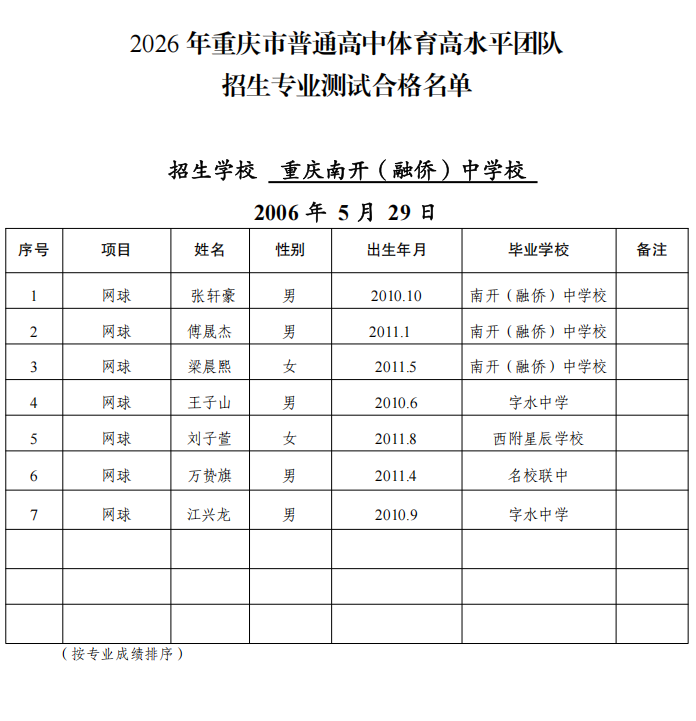 2026 年重庆市普通高中体育高水平团队
招生专业测试合格名单

招生学校 重庆南开（融侨）中学校

2006 年 5 月 29 日

| 序号 | 项目 | 姓名 | 性别 | 出生年月 | 毕业学校 | 备注 |
|---|---|---|---|---|---|---|
| 1 | 网球 | 张轩豪 | 男 | 2010.10 | 南开（融侨）中学校 | |
| 2 | 网球 | 傅晟杰 | 男 | 2011.1 | 南开（融侨）中学校 | |
| 3 | 网球 | 梁晨熙 | 女 | 2011.5 | 南开（融侨）中学校 | |
| 4 | 网球 | 王子山 | 男 | 2010.6 | 字水中学 | |
| 5 | 网球 | 刘子萱 | 女 | 2011.8 | 西附星辰学校 | |
| 6 | 网球 | 万赞旗 | 男 | 2011.4 | 名校联中 | |
| 7 | 网球 | 江兴龙 | 男 | 2010.9 | 字水中学 | |
| | | | | | | |
| | | | | | | |
| | | | | | | |

（按专业成绩排序）